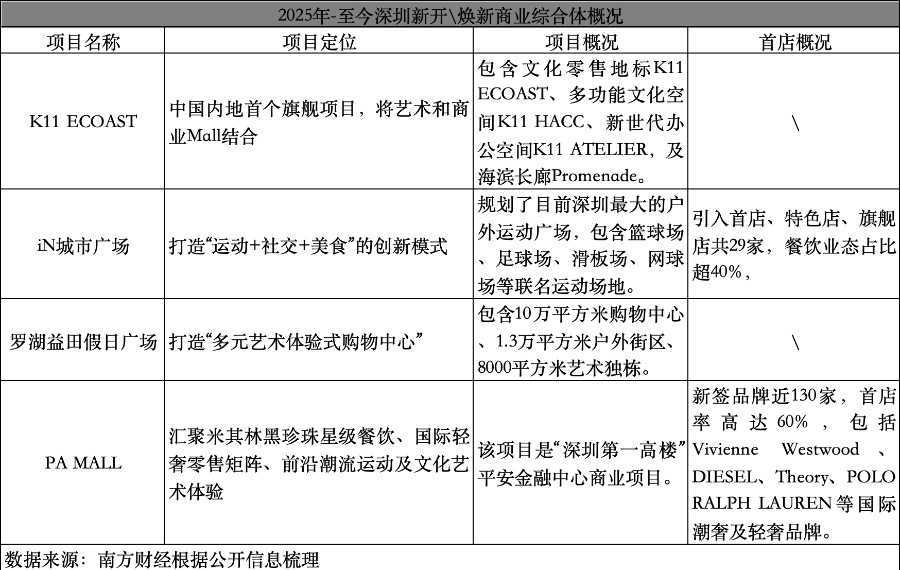 2025年-至今深圳新开\焕新商业综合体概况

| 项目名称 | 项目定位 | 项目概况 | 首店概况 |
|---|---|---|---|
| K11 ECOAST | 中国内地首个旗舰项目，将艺术和商业Mall结合 | 包含文化零售地标K11 ECOAST、多功能文化空间K11 HACC、新世代办公空间K11 ATELIER，及海滨长廊Promenade。 | \ |
| iN城市广场 | 打造“运动+社交+美食”的创新模式 | 规划了目前深圳最大的户外运动广场，包含篮球场、足球场、滑板场、网球场等联名运动场地。 | 引入首店、特色店、旗舰店共29家，餐饮业态占比超40%， |
| 罗湖益田假日广场 | 打造“多元艺术体验式购物中心” | 包含10万平方米购物中心、1.3万平方米户外街区、8000平方米艺术独栋。 | \ |
| PA MALL | 汇聚米其林黑珍珠星级餐饮、国际轻奢零售矩阵、前沿潮流运动及文化艺术体验 | 该项目是“深圳第一高楼”平安金融中心商业项目。 | 新签品牌近130家，首店率高达60%，包括Vivienne Westwood、DIESEL、Theory、POLO RALPH LAUREN等国际潮奢及轻奢品牌。 |

数据来源：南方财经根据公开信息梳理